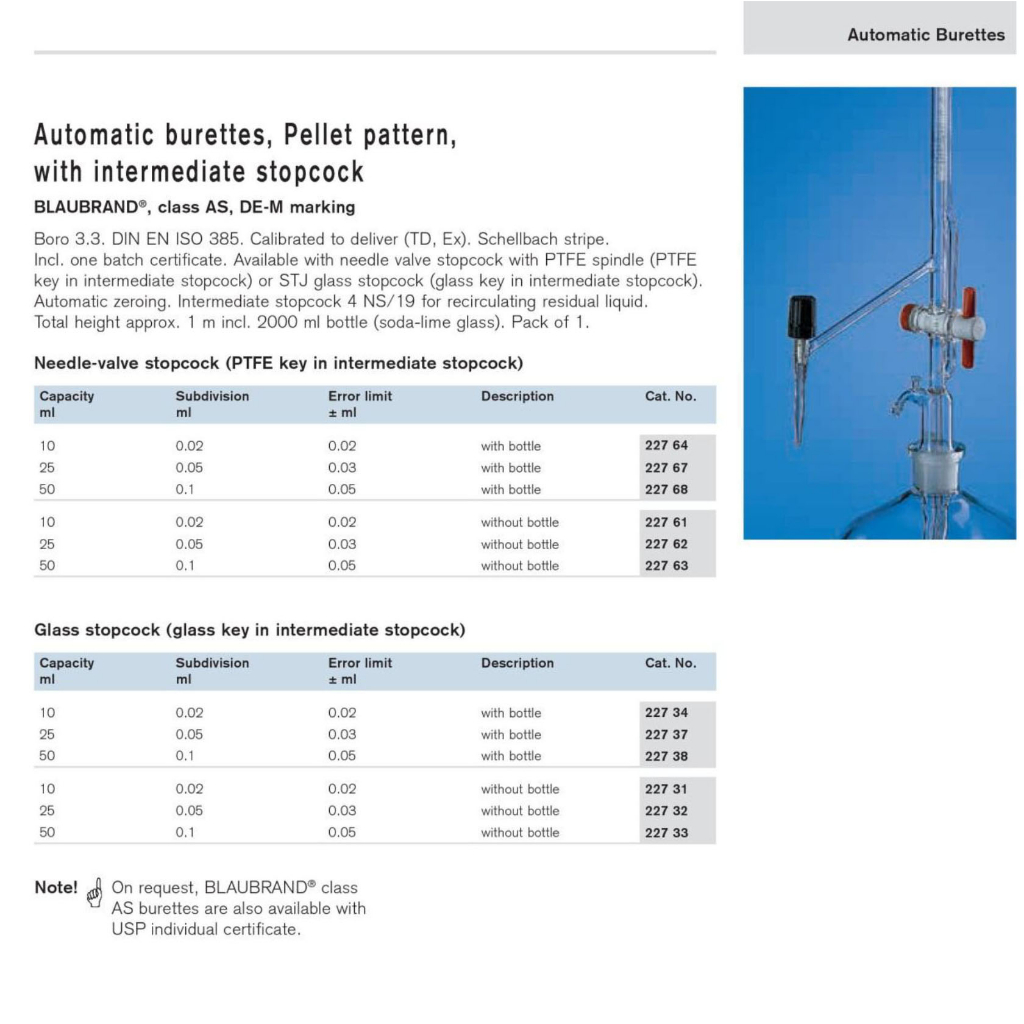 Automatic Burettes

Automatic burettes, Pellet pattern, with intermediate stopcock

BLAUBRAND®, class AS, DE-M marking

Boro 3.3. DIN EN ISO 385. Calibrated to deliver (TD, Ex). Schellbach stripe. Incl. one batch certificate. Available with needle valve stopcock with PTFE spindle (PTFE key in intermediate stopcock) or STJ glass stopcock (glass key in intermediate stopcock). Automatic zeroing. Intermediate stopcock 4 NS/19 for recirculating residual liquid. Total height approx. 1 m incl. 2000 ml bottle (soda-lime glass). Pack of 1.

Needle-valve stopcock (PTFE key in intermediate stopcock)

| Capacity ml | Subdivision ml | Error limit ± ml | Description | Cat. No. |
|---|---|---|---|---|
| 10 | 0.02 | 0.02 | with bottle | 227 64 |
| 25 | 0.05 | 0.03 | with bottle | 227 67 |
| 50 | 0.1 | 0.05 | with bottle | 227 68 |
| 10 | 0.02 | 0.02 | without bottle | 227 61 |
| 25 | 0.05 | 0.03 | without bottle | 227 62 |
| 50 | 0.1 | 0.05 | without bottle | 227 63 |

Glass stopcock (glass key in intermediate stopcock)

| Capacity ml | Subdivision ml | Error limit ± ml | Description | Cat. No. |
|---|---|---|---|---|
| 10 | 0.02 | 0.02 | with bottle | 227 34 |
| 25 | 0.05 | 0.03 | with bottle | 227 37 |
| 50 | 0.1 | 0.05 | with bottle | 227 38 |
| 10 | 0.02 | 0.02 | without bottle | 227 31 |
| 25 | 0.05 | 0.03 | without bottle | 227 32 |
| 50 | 0.1 | 0.05 | without bottle | 227 33 |

Note! On request, BLAUBRAND® class AS burettes are also available with USP individual certificate.